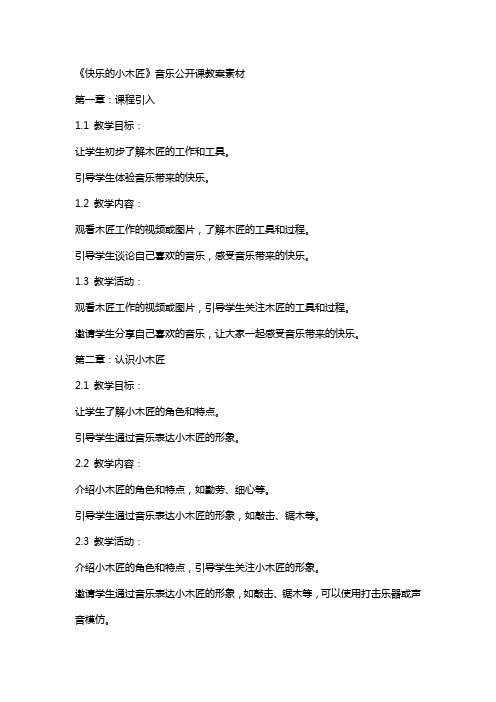 《快乐的小木匠》音乐公开课教案素材

第一章：课程引入

1.1 教学目标：

让学生初步了解木匠的工作和工具。

引导学生体验音乐带来的快乐。

1.2 教学内容：

观看木匠工作的视频或图片，了解木匠的工具和过程。

引导学生谈论自己喜欢的音乐，感受音乐带来的快乐。

1.3 教学活动：

观看木匠工作的视频或图片，引导学生关注木匠的工具和过程。

邀请学生分享自己喜欢的音乐，让大家一起感受音乐带来的快乐。

第二章：认识小木匠

2.1 教学目标：

让学生了解小木匠的角色和特点。

引导学生通过音乐表达小木匠的形象。

2.2 教学内容：

介绍小木匠的角色和特点，如勤劳、细心等。

引导学生通过音乐表达小木匠的形象，如敲击、锯木等。

2.3 教学活动：

介绍小木匠的角色和特点，引导学生关注小木匠的形象。

邀请学生通过音乐表达小木匠的形象，如敲击、锯木等，可以使用打击乐器或声音模仿。